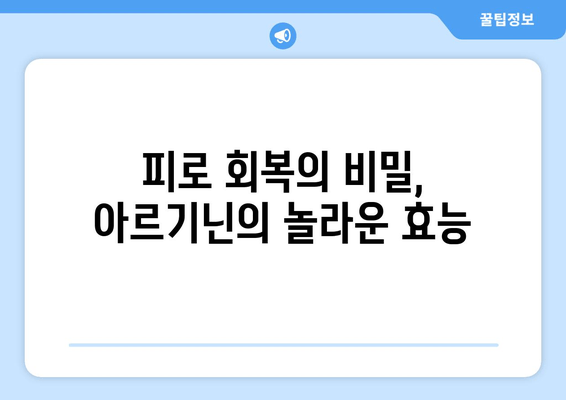 꿀팁정보

피로 회복의 비밀,
아르기닌의 놀라운 효능